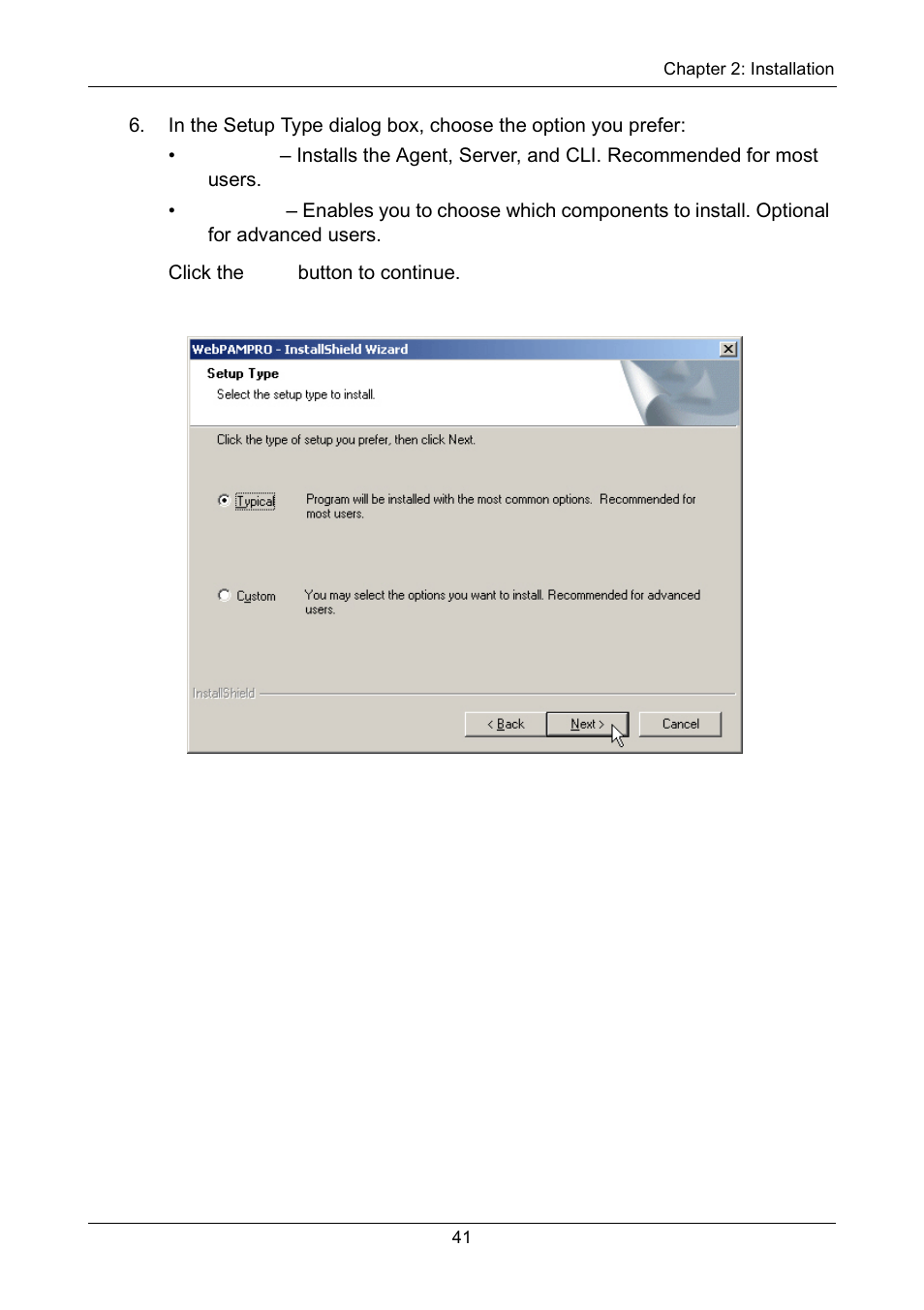 Chapter 2: Installation

6. In the Setup Type dialog box, choose the option you prefer:

• – Installs the Agent, Server, and CLI. Recommended for most users.

• – Enables you to choose which components to install. Optional for advanced users.

Click the button to continue.

WebPAMPRO - InstallShield Wizard

Setup Type

Select the setup type to install.

Click the type of setup you prefer, then click Next.

Typical

Program will be installed with the most common options. Recommended for most users.

Custom

You may select the options you want to install. Recommended for advanced users.

InstallShield

< Back

Next >

Cancel

41